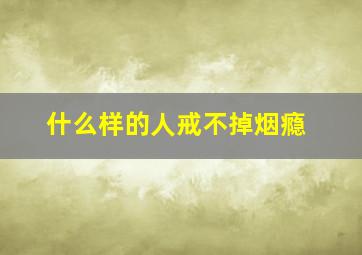 什么样的人戒不掉烟瘾